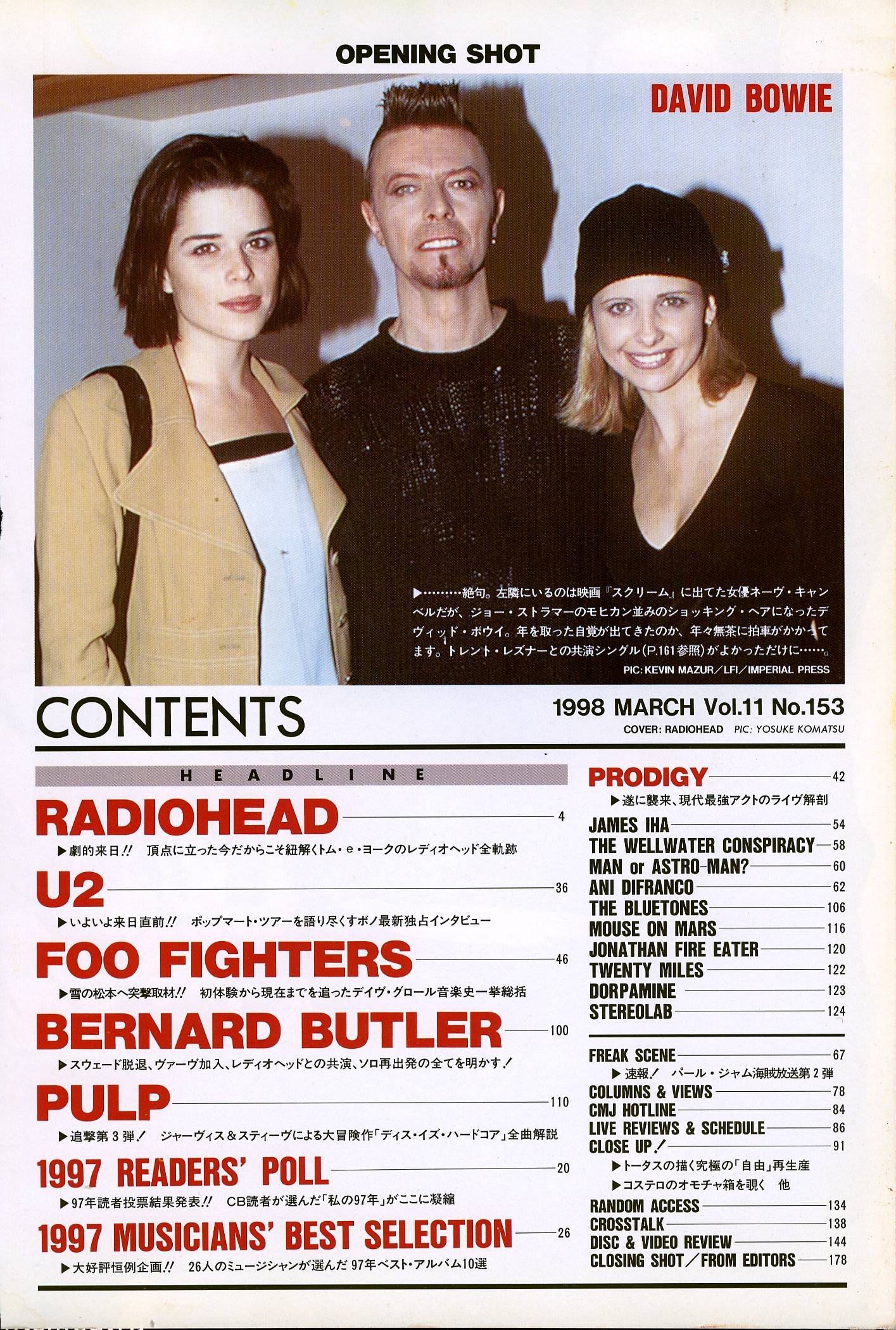 OPENING SHOT

DAVID BOWIE

▶………絶句。左隣にいるのは映画『スクリーム』に出てた女優ネーヴ・キャンベルだが、ジョー・ストラマーのモヒカン並みのショッキング・ヘアになったデヴィッド・ボウイ。年を取った自覚が出てきたのか、年々無茶に拍車がかかってます。トレント・レズナーとの共演シングル(P.161参照)がよかっただけに……。

PIC: KEVIN MAZUR/LFI/IMPERIAL PRESS

CONTENTS

1998 MARCH Vol.11 No.153
COVER: RADIOHEAD PIC: YOSUKE KOMATSU

HEADLINE

RADIOHEAD 4
▶劇的来日!! 頂点に立った今だからこそ紐解くトム・e・ヨークのレディオヘッド全軌跡

U2 36
▶いよいよ来日直前!! ポップマート・ツアーを語り尽くすボノ最新独占インタビュー

FOO FIGHTERS 46
▶雪の松本へ突撃取材!! 初体験から現在までを追ったデイヴ・グロール音楽史一挙総括

BERNARD BUTLER 100
▶スウェード脱退、ヴァーヴ加入、レディオヘッドとの共演、ソロ再出発の全てを明かす!

PULP 110
▶追撃第3弾! ジャーヴィス&スティーヴによる大冒険作「ディス・イズ・ハードコア」全曲解説

1997 READERS' POLL 20
▶97年読者投票結果発表!! CB読者が選んだ「私の97年」がここに凝縮

1997 MUSICIANS' BEST SELECTION 26
▶大好評恒例企画!! 26人のミュージシャンが選んだ97年ベスト・アルバム10選

PRODIGY 42
▶遂に襲来、現代最強アクトのライヴ解剖

JAMES IHA 54
THE WELLWATER CONSPIRACY 58
MAN or ASTRO-MAN? 60
ANI DIFRANCO 62
THE BLUETONES 106
MOUSE ON MARS 116
JONATHAN FIRE EATER 120
TWENTY MILES 122
DORPAMINE 123
STEREOLAB 124

FREAK SCENE 67
▶速報! パール・ジャム海賊放送第2弾
COLUMNS & VIEWS 78
CMJ HOTLINE 84
LIVE REVIEWS & SCHEDULE 86
CLOSE UP! 91
▶トータスの描く究極の「自由」再生産
▶コステロのオモチャ箱を覗く 他
RANDOM ACCESS 134
CROSSTALK 138
DISC & VIDEO REVIEW 144
CLOSING SHOT/FROM EDITORS 178